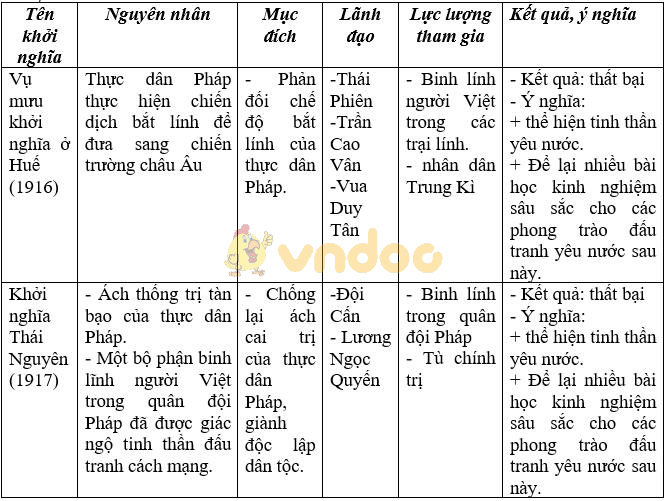 | Tên khởi nghĩa | Nguyên nhân | Mục đích | Lãnh đạo | Lực lượng tham gia | Kết quả, ý nghĩa |
|---|---|---|---|---|---|
| Vụ mưu khởi nghĩa ở Huế (1916) | Thực dân Pháp thực hiện chiến dịch bắt lính để đưa sang chiến trường châu Âu | - Phản đối chế độ bắt lính của thực dân Pháp. | -Thái Phiên -Trần Cao Vân -Vua Duy Tân | - Binh lính người Việt trong các trại lính. - nhân dân Trung Kì | - Kết quả: thất bại - Ý nghĩa: + thể hiện tinh thần yêu nước. + Để lại nhiều bài học kinh nghiệm sâu sắc cho các phong trào đấu tranh yêu nước sau này. |
| Khởi nghĩa Thái Nguyên (1917) | - Ách thống trị tàn bạo của thực dân Pháp. - Một bộ phận binh lĩnh người Việt trong quân đội Pháp đã được giác ngộ tinh thần đấu tranh cách mạng. | - Chống lại ách cai trị của thực dân Pháp, giành độc lập dân tộc. | -Đội Cấn - Lương Ngọc Quyến | - Binh lính trong quân đội Pháp - Tù chính trị | - Kết quả: thất bại - Ý nghĩa: + thể hiện tinh thần yêu nước. + Để lại nhiều bài học kinh nghiệm sâu sắc cho các phong trào đấu tranh yêu nước sau này. |

vndoc